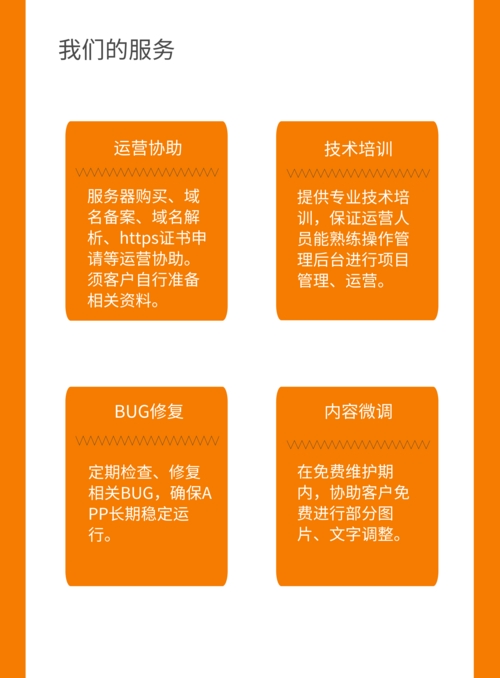 我们的服务

运营协助

服务器购买、域名备案、域名解析、https证书申请等运营协助。须客户自行准备相关资料。

技术培训

提供专业技术培训，保证运营人员能熟练操作管理后台进行项目管理、运营。

BUG修复

定期检查、修复相关BUG，确保APP长期稳定运行。

内容微调

在免费维护期内，协助客户免费进行部分图片、文字调整。